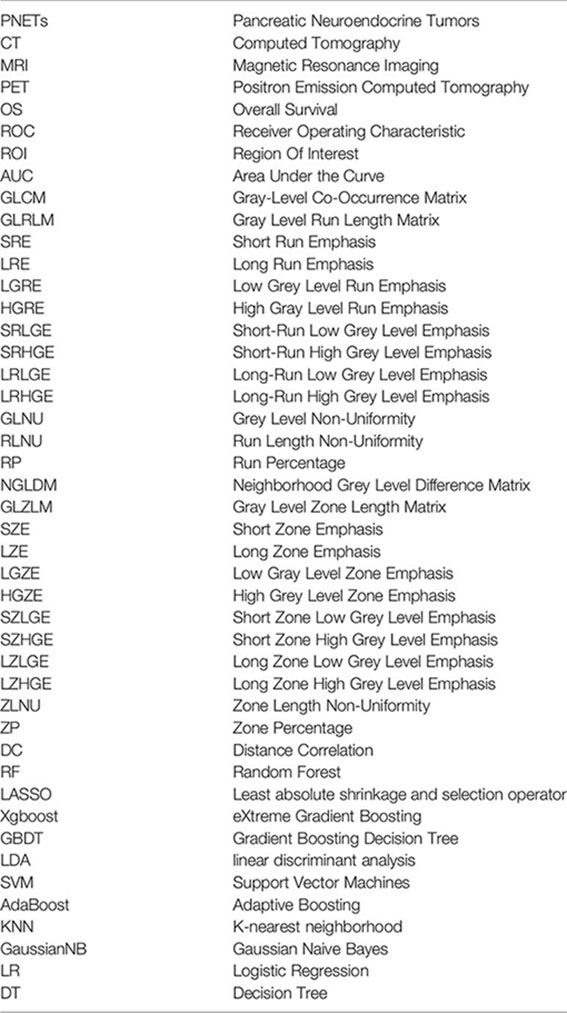 | | |
|---|---|
| PNETs | Pancreatic Neuroendocrine Tumors |
| CT | Computed Tomography |
| MRI | Magnetic Resonance Imaging |
| PET | Positron Emission Computed Tomography |
| OS | Overall Survival |
| ROC | Receiver Operating Characteristic |
| ROI | Region Of Interest |
| AUC | Area Under the Curve |
| GLCM | Gray-Level Co-Occurrence Matrix |
| GLRLM | Gray Level Run Length Matrix |
| SRE | Short Run Emphasis |
| LRE | Long Run Emphasis |
| LGRE | Low Grey Level Run Emphasis |
| HGRE | High Gray Level Run Emphasis |
| SRLGE | Short-Run Low Grey Level Emphasis |
| SRHGE | Short-Run High Grey Level Emphasis |
| LRLGE | Long-Run Low Grey Level Emphasis |
| LRHGE | Long-Run High Grey Level Emphasis |
| GLNU | Grey Level Non-Uniformity |
| RLNU | Run Length Non-Uniformity |
| RP | Run Percentage |
| NGLDM | Neighborhood Grey Level Difference Matrix |
| GLZLM | Gray Level Zone Length Matrix |
| SZE | Short Zone Emphasis |
| LZE | Long Zone Emphasis |
| LGZE | Low Gray Level Zone Emphasis |
| HGZE | High Grey Level Zone Emphasis |
| SZLGE | Short Zone Low Grey Level Emphasis |
| SZHGE | Short Zone High Grey Level Emphasis |
| LZLGE | Long Zone Low Grey Level Emphasis |
| LZHGE | Long Zone High Grey Level Emphasis |
| ZLNU | Zone Length Non-Uniformity |
| ZP | Zone Percentage |
| DC | Distance Correlation |
| RF | Random Forest |
| LASSO | Least absolute shrinkage and selection operator |
| Xgboost | eXtreme Gradient Boosting |
| GBDT | Gradient Boosting Decision Tree |
| LDA | linear discriminant analysis |
| SVM | Support Vector Machines |
| AdaBoost | Adaptive Boosting |
| KNN | K-nearest neighborhood |
| GaussianNB | Gaussian Naive Bayes |
| LR | Logistic Regression |
| DT | Decision Tree |